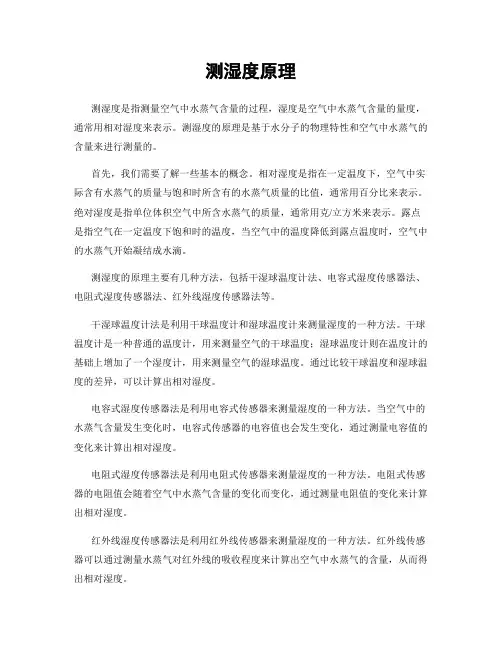 测湿度原理

测湿度是指测量空气中水蒸气含量的过程，湿度是空气中水蒸气含量的量度，通常用相对湿度来表示。测湿度的原理是基于水分子的物理特性和空气中水蒸气的含量来进行测量的。

首先，我们需要了解一些基本的概念。相对湿度是指在一定温度下，空气中实际含有水蒸气的质量与饱和时所含有的水蒸气质量的比值，通常用百分比来表示。绝对湿度是指单位体积空气中所含水蒸气的质量，通常用克/立方米来表示。露点是指空气在一定温度下饱和时的温度，当空气中的温度降低到露点温度时，空气中的水蒸气开始凝结成水滴。

测湿度的原理主要有几种方法，包括干湿球温度计法、电容式湿度传感器法、电阻式湿度传感器法、红外线湿度传感器法等。

干湿球温度计法是利用干球温度计和湿球温度计来测量湿度的一种方法。干球温度计是一种普通的温度计，用来测量空气的干球温度；湿球温度计则在温度计的基础上增加了一个湿度计，用来测量空气的湿球温度。通过比较干球温度和湿球温度的差异，可以计算出相对湿度。

电容式湿度传感器法是利用电容式传感器来测量湿度的一种方法。当空气中的水蒸气含量发生变化时，电容式传感器的电容值也会发生变化，通过测量电容值的变化来计算出相对湿度。

电阻式湿度传感器法是利用电阻式传感器来测量湿度的一种方法。电阻式传感器的电阻值会随着空气中水蒸气含量的变化而变化，通过测量电阻值的变化来计算出相对湿度。

红外线湿度传感器法是利用红外线传感器来测量湿度的一种方法。红外线传感器可以通过测量水蒸气对红外线的吸收程度来计算出空气中水蒸气的含量，从而得出相对湿度。